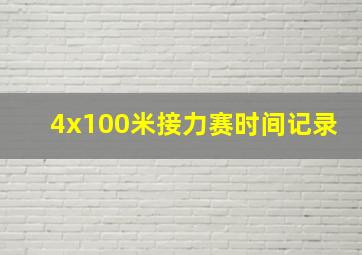 4x100米接力赛时间记录